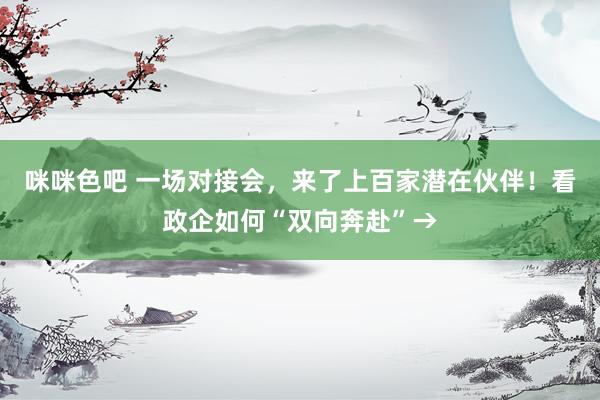 咪咪色吧 一场对接会，来了上百家潜在伙伴！看政企如何“双向奔赴”→